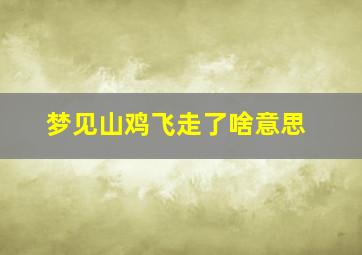 梦见山鸡飞走了啥意思